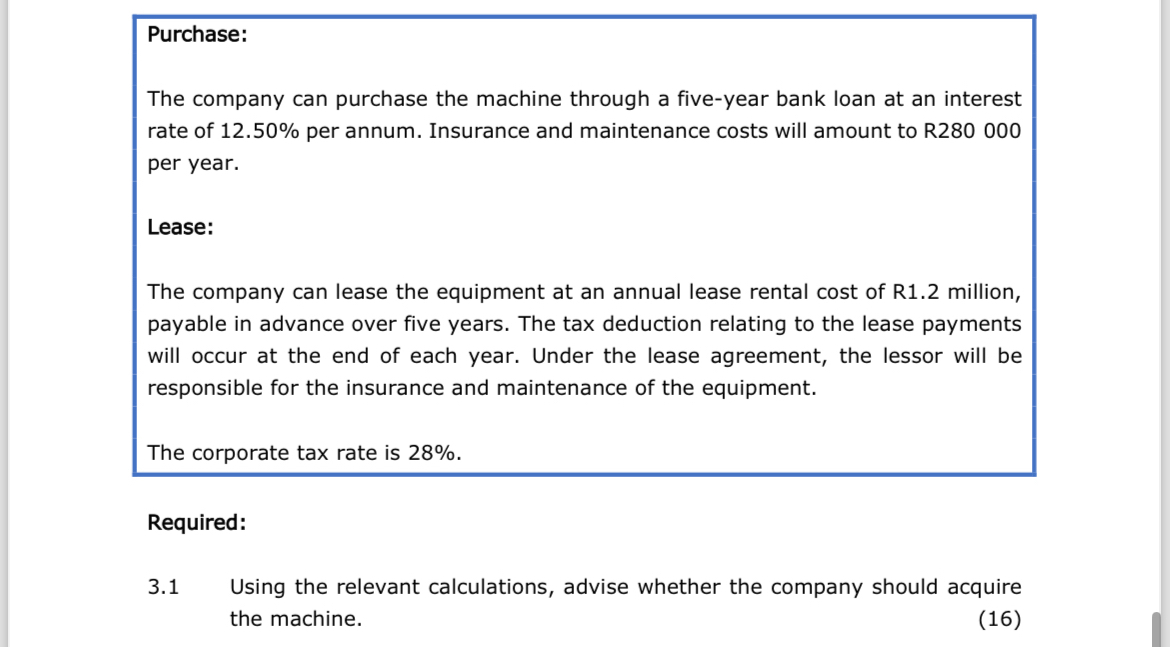 Purchase:

The company can purchase the machine through a five-year bank loan at an interest rate of 12.50% per annum. Insurance and maintenance costs will amount to R280 000 per year.

Lease:

The company can lease the equipment at an annual lease rental cost of R1.2 million, payable in advance over five years. The tax deduction relating to the lease payments will occur at the end of each year. Under the lease agreement, the lessor will be responsible for the insurance and maintenance of the equipment.

The corporate tax rate is 28%.

Required:

3.1 Using the relevant calculations, advise whether the company should acquire the machine. (16)